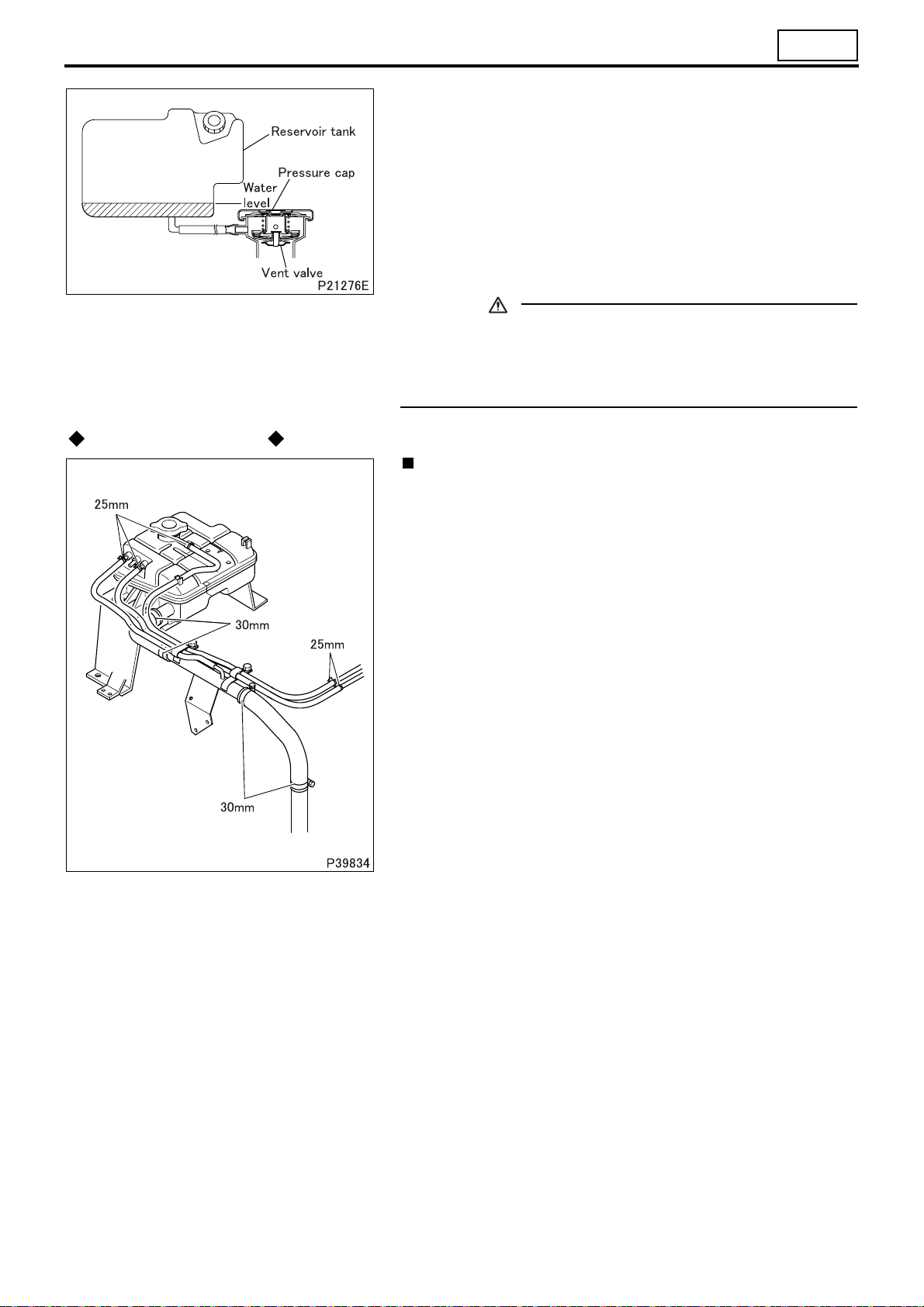 Reservoir tank

Pressure cap

Water level

Vent valve

P21276E

25mm

30mm

25mm

30mm

P39834